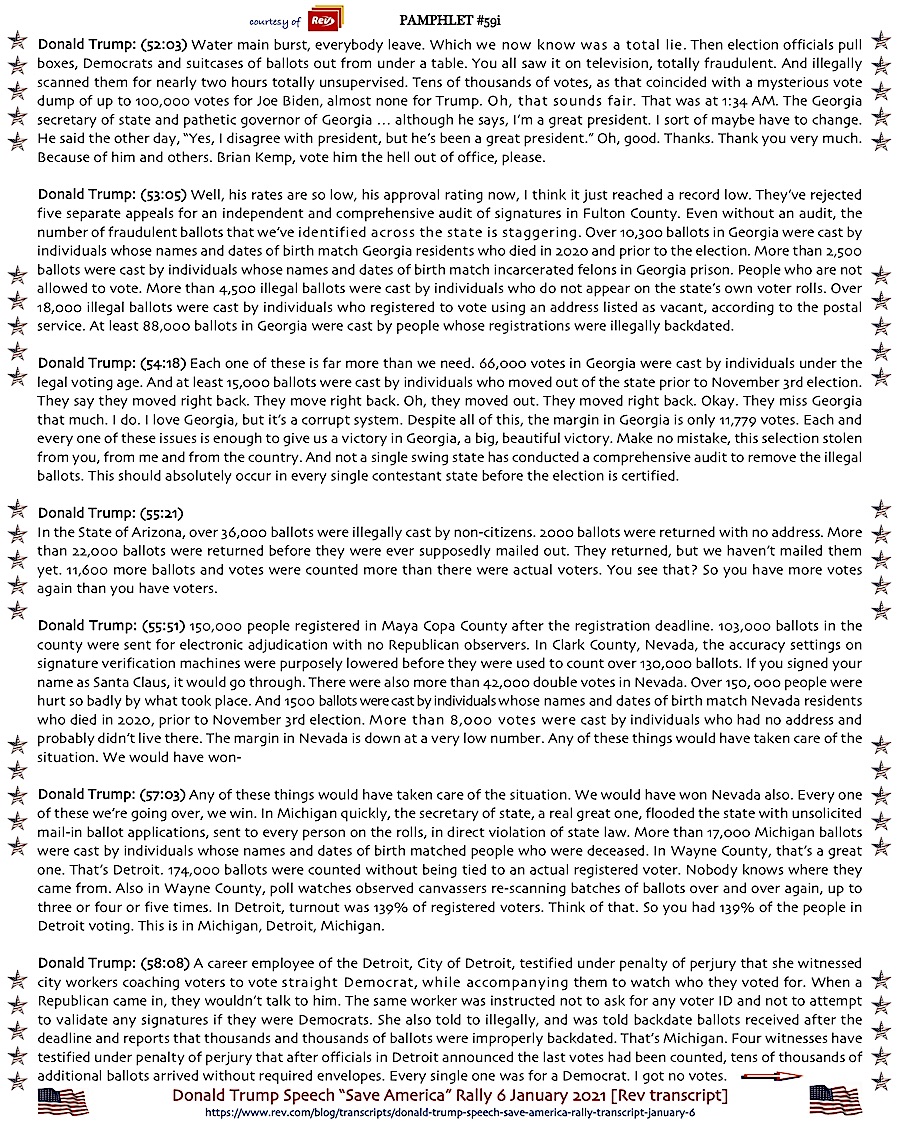 courtesy of Rev PAMPHLET #59i

Donald Trump: (52:03) Water main burst, everybody leave. Which we now know was a total lie. Then election officials pull boxes, Democrats and suitcases of ballots out from under a table. You all saw it on television, totally fraudulent. And illegally scanned them for nearly two hours totally unsupervised. Tens of thousands of votes, as that coincided with a mysterious vote dump of up to 100,000 votes for Joe Biden, almost none for Trump. Oh, that sounds fair. That was at 1:34 AM. The Georgia secretary of state and pathetic governor of Georgia … although he says, I'm a great president. I sort of maybe have to change. He said the other day, "Yes, I disagree with president, but he's been a great president." Oh, good. Thanks. Thank you very much. Because of him and others. Brian Kemp, vote him the hell out of office, please.

Donald Trump: (53:05) Well, his rates are so low, his approval rating now, I think it just reached a record low. They've rejected five separate appeals for an independent and comprehensive audit of signatures in Fulton County. Even without an audit, the number of fraudulent ballots that we've identified across the state is staggering. Over 10,300 ballots in Georgia were cast by individuals whose names and dates of birth match Georgia residents who died in 2020 and prior to the election. More than 2,500 ballots were cast by individuals whose names and dates of birth match incarcerated felons in Georgia prison. People who are not allowed to vote. More than 4,500 illegal ballots were cast by individuals who do not appear on the state's own voter rolls. Over 18,000 illegal ballots were cast by individuals who registered to vote using an address listed as vacant, according to the postal service. At least 88,000 ballots in Georgia were cast by people whose registrations were illegally backdated.

Donald Trump: (54:18) Each one of these is far more than we need. 66,000 votes in Georgia were cast by individuals under the legal voting age. And at least 15,000 ballots were cast by individuals who moved out of the state prior to November 3rd election. They say they moved right back. They move right back. Oh, they moved out. They moved right back. Okay. They miss Georgia that much. I do. I love Georgia, but it's a corrupt system. Despite all of this, the margin in Georgia is only 11,779 votes. Each and every one of these issues is enough to give us a victory in Georgia, a big, beautiful victory. Make no mistake, this selection stolen from you, from me and from the country. And not a single swing state has conducted a comprehensive audit to remove the illegal ballots. This should absolutely occur in every single contestant state before the election is certified.

Donald Trump: (55:21)
In the State of Arizona, over 36,000 ballots were illegally cast by non-citizens. 2000 ballots were returned with no address. More than 22,000 ballots were returned before they were ever supposedly mailed out. They returned, but we haven't mailed them yet. 11,600 more ballots and votes were counted more than there were actual voters. You see that? So you have more votes again than you have voters.

Donald Trump: (55:51) 150,000 people registered in Maya Copa County after the registration deadline. 103,000 ballots in the county were sent for electronic adjudication with no Republican observers. In Clark County, Nevada, the accuracy settings on signature verification machines were purposely lowered before they were used to count over 130,000 ballots. If you signed your name as Santa Claus, it would go through. There were also more than 42,000 double votes in Nevada. Over 150, 000 people were hurt so badly by what took place. And 1500 ballots were cast by individuals whose names and dates of birth match Nevada residents who died in 2020, prior to November 3rd election. More than 8,000 votes were cast by individuals who had no address and probably didn't live there. The margin in Nevada is down at a very low number. Any of these things would have taken care of the situation. We would have won-

Donald Trump: (57:03) Any of these things would have taken care of the situation. We would have won Nevada also. Every one of these we're going over, we win. In Michigan quickly, the secretary of state, a real great one, flooded the state with unsolicited mail-in ballot applications, sent to every person on the rolls, in direct violation of state law. More than 17,000 Michigan ballots were cast by individuals whose names and dates of birth matched people who were deceased. In Wayne County, that's a great one. That's Detroit. 174,000 ballots were counted without being tied to an actual registered voter. Nobody knows where they came from. Also in Wayne County, poll watches observed canvassers re-scanning batches of ballots over and over again, up to three or four or five times. In Detroit, turnout was 139% of registered voters. Think of that. So you had 139% of the people in Detroit voting. This is in Michigan, Detroit, Michigan.

Donald Trump: (58:08) A career employee of the Detroit, City of Detroit, testified under penalty of perjury that she witnessed city workers coaching voters to vote straight Democrat, while accompanying them to watch who they voted for. When a Republican came in, they wouldn't talk to him. The same worker was instructed not to ask for any voter ID and not to attempt to validate any signatures if they were Democrats. She also told to illegally, and was told backdate ballots received after the deadline and reports that thousands and thousands of ballots were improperly backdated. That's Michigan. Four witnesses have testified under penalty of perjury that after officials in Detroit announced the last votes had been counted, tens of thousands of additional ballots arrived without required envelopes. Every single one was for a Democrat. I got no votes.

Donald Trump Speech "Save America" Rally 6 January 2021 [Rev transcript]
https://www.rev.com/blog/transcripts/donald-trump-speech-save-america-rally-transcript-january-6